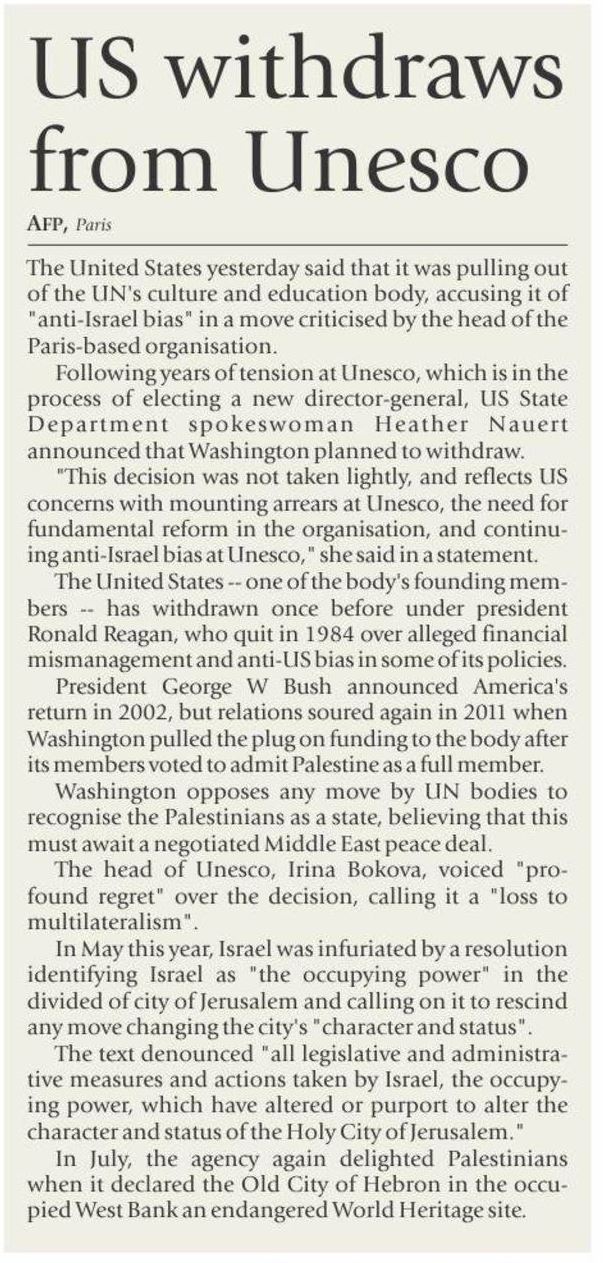 US withdraws from Unesco

AFP, Paris

The United States yesterday said that it was pulling out of the UN's culture and education body, accusing it of "anti-Israel bias" in a move criticised by the head of the Paris-based organisation.

Following years of tension at Unesco, which is in the process of electing a new director-general, US State Department spokeswoman Heather Nauert announced that Washington planned to withdraw.

"This decision was not taken lightly, and reflects US concerns with mounting arrears at Unesco, the need for fundamental reform in the organisation, and continuing anti-Israel bias at Unesco," she said in a statement.

The United States -- one of the body's founding members -- has withdrawn once before under president Ronald Reagan, who quit in 1984 over alleged financial mismanagement and anti-US bias in some of its policies.

President George W Bush announced America's return in 2002, but relations soured again in 2011 when Washington pulled the plug on funding to the body after its members voted to admit Palestine as a full member.

Washington opposes any move by UN bodies to recognise the Palestinians as a state, believing that this must await a negotiated Middle East peace deal.

The head of Unesco, Irina Bokova, voiced "profound regret" over the decision, calling it a "loss to multilateralism".

In May this year, Israel was infuriated by a resolution identifying Israel as "the occupying power" in the divided of city of Jerusalem and calling on it to rescind any move changing the city's "character and status".

The text denounced "all legislative and administrative measures and actions taken by Israel, the occupying power, which have altered or purport to alter the character and status of the Holy City of Jerusalem."

In July, the agency again delighted Palestinians when it declared the Old City of Hebron in the occupied West Bank an endangered World Heritage site.